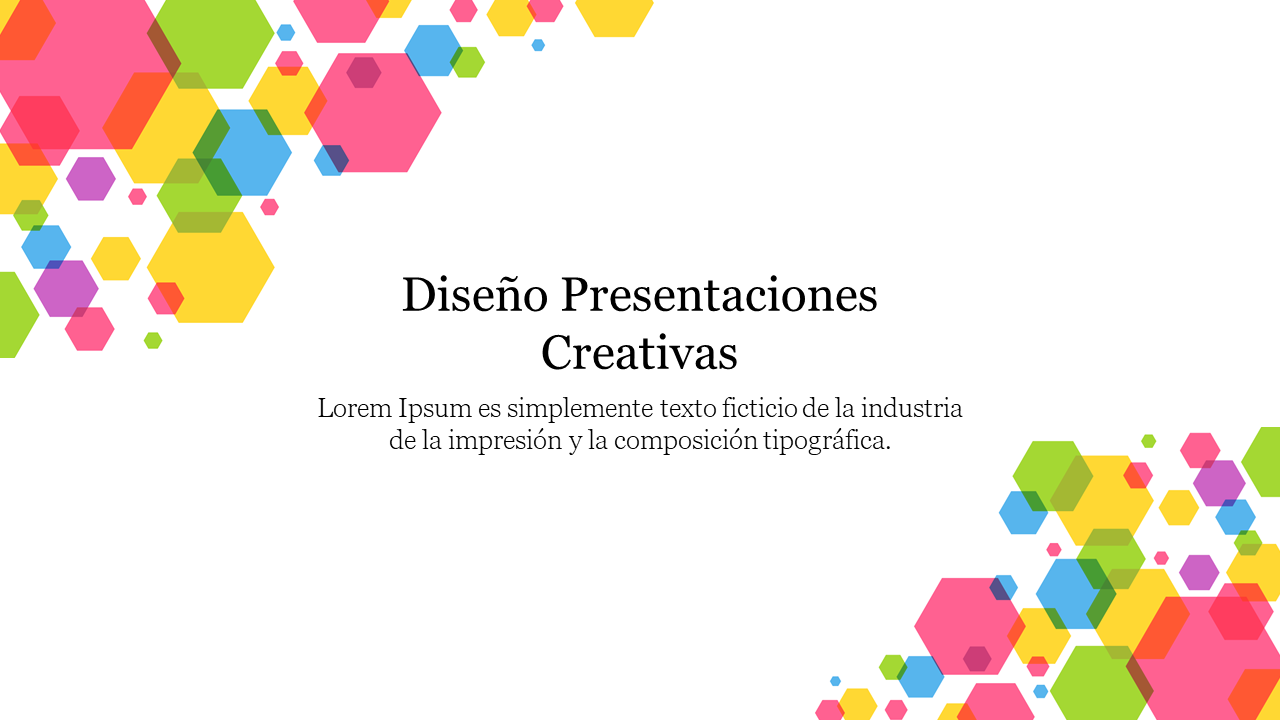 Diseño Presentaciones Creativas

Lorem Ipsum es simplemente texto ficticio de la industria de la impresión y la composición tipográfica.